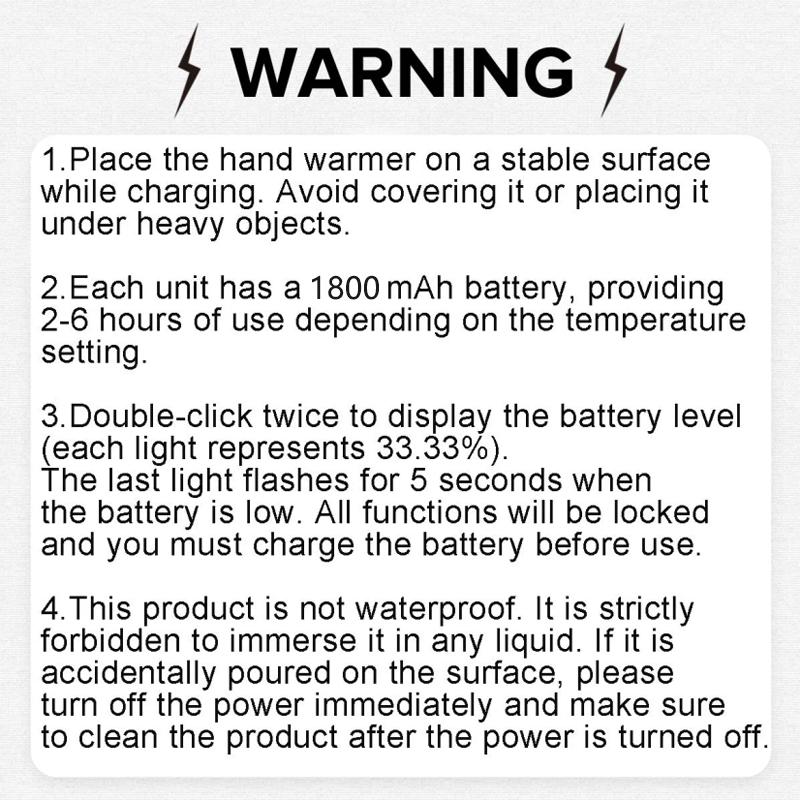 WARNING

1.Place the hand warmer on a stable surface while charging. Avoid covering it or placing it under heavy objects.

2.Each unit has a 1800 mAh battery, providing 2-6 hours of use depending on the temperature setting.

3.Double-click twice to display the battery level (each light represents 33.33%).
The last light flashes for 5 seconds when the battery is low. All functions will be locked and you must charge the battery before use.

4.This product is not waterproof. It is strictly forbidden to immerse it in any liquid. If it is accidentally poured on the surface, please turn off the power immediately and make sure to clean the product after the power is turned off.